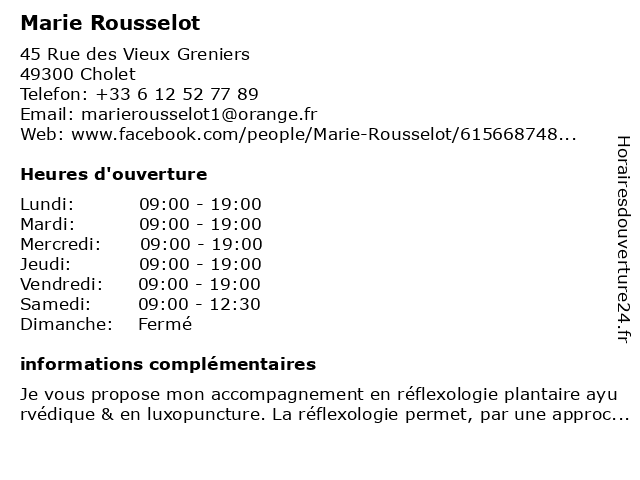 Marie Rousselot

45 Rue des Vieux Greniers
49300 Cholet
Telefon: +33 6 12 52 77 89
Email: marierousselot1@orange.fr
Web: www.facebook.com/people/Marie-Rousselot/615668748...

Heures d'ouverture

| | |
|---|---|
| Lundi: | 09:00 - 19:00 |
| Mardi: | 09:00 - 19:00 |
| Mercredi: | 09:00 - 19:00 |
| Jeudi: | 09:00 - 19:00 |
| Vendredi: | 09:00 - 19:00 |
| Samedi: | 09:00 - 12:30 |
| Dimanche: | Fermé |

informations complémentaires

Je vous propose mon accompagnement en réflexologie plantaire ayu rvédique & en luxopuncture. La réflexologie permet, par une approc...

Horairesdouverture24.fr